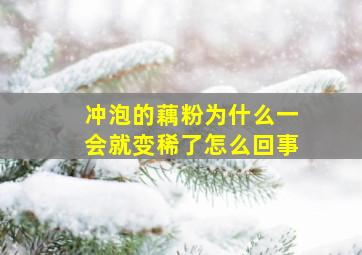 冲泡的藕粉为什么一会就变稀了怎么回事